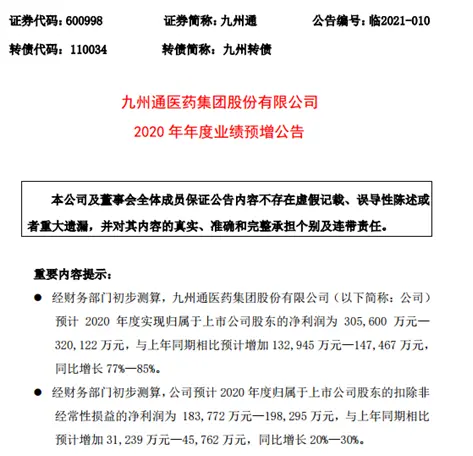 证券代码：600998　　证券简称：九州通　　公告编号：临2021-010

转债代码：110034　　转债简称：九州转债

九州通医药集团股份有限公司
2020 年年度业绩预增公告

本公司及董事会全体成员保证公告内容不存在虚假记载、误导性陈述或者重大遗漏，并对其内容的真实、准确和完整承担个别及连带责任。

重要内容提示：

● 经财务部门初步测算，九州通医药集团股份有限公司（以下简称：公司）预计 2020 年度实现归属于上市公司股东的净利润为 305,600 万元—320,122 万元，与上年同期相比预计增加 132,945 万元—147,467 万元，同比增长 77%—85%。

● 经财务部门初步测算，公司预计 2020 年度归属于上市公司股东的扣除非经常性损益的净利润为 183,772 万元—198,295 万元，与上年同期相比预计增加 31,239 万元—45,762 万元，同比增长 20%—30%。